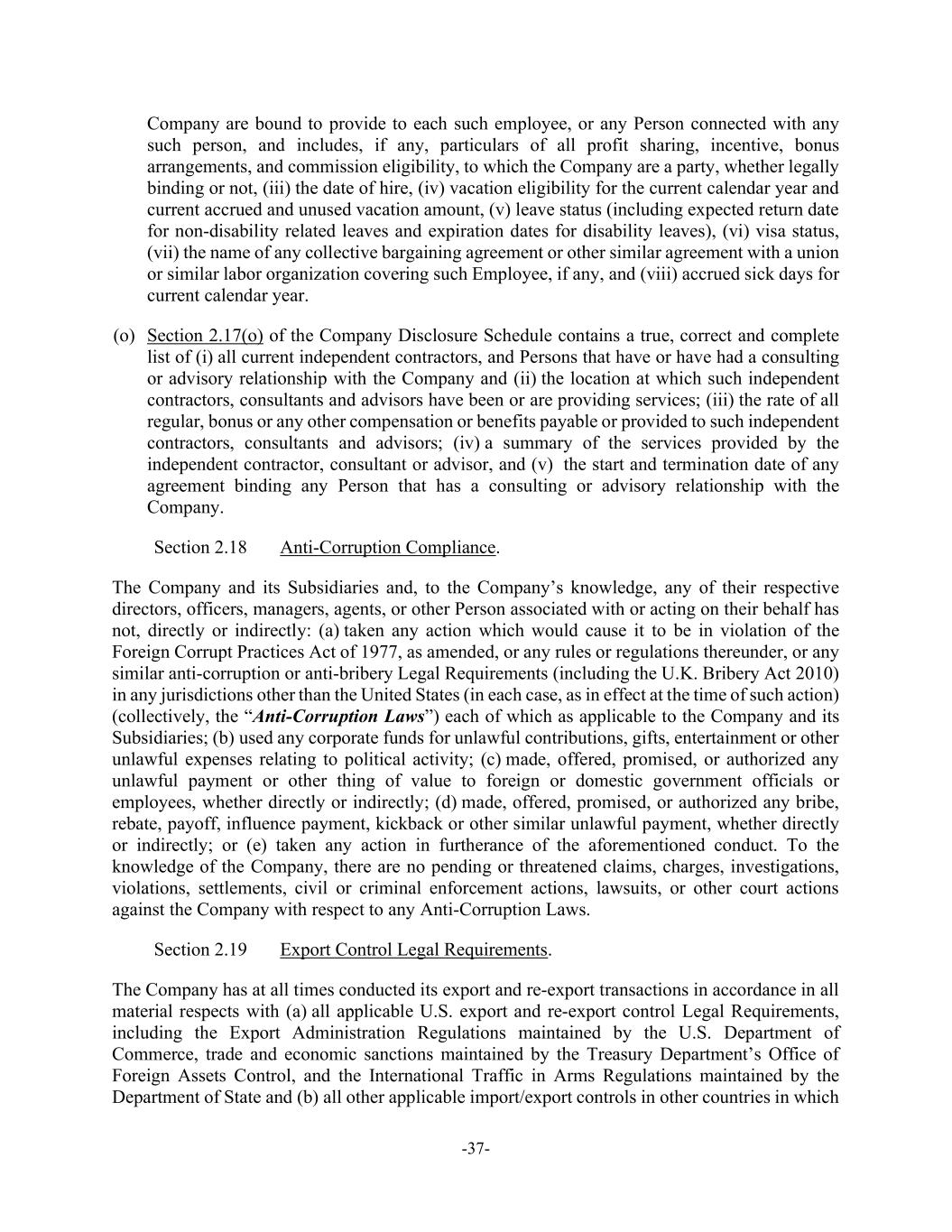 Company are bound to provide to each such employee, or any Person connected with any such person, and includes, if any, particulars of all profit sharing, incentive, bonus arrangements, and commission eligibility, to which the Company are a party, whether legally binding or not, (iii) the date of hire, (iv) vacation eligibility for the current calendar year and current accrued and unused vacation amount, (v) leave status (including expected return date for non-disability related leaves and expiration dates for disability leaves), (vi) visa status, (vii) the name of any collective bargaining agreement or other similar agreement with a union or similar labor organization covering such Employee, if any, and (viii) accrued sick days for current calendar year.

(o) Section 2.17(o) of the Company Disclosure Schedule contains a true, correct and complete list of (i) all current independent contractors, and Persons that have or have had a consulting or advisory relationship with the Company and (ii) the location at which such independent contractors, consultants and advisors have been or are providing services; (iii) the rate of all regular, bonus or any other compensation or benefits payable or provided to such independent contractors, consultants and advisors; (iv) a summary of the services provided by the independent contractor, consultant or advisor, and (v) the start and termination date of any agreement binding any Person that has a consulting or advisory relationship with the Company.

Section 2.18 Anti-Corruption Compliance.

The Company and its Subsidiaries and, to the Company's knowledge, any of their respective directors, officers, managers, agents, or other Person associated with or acting on their behalf has not, directly or indirectly: (a) taken any action which would cause it to be in violation of the Foreign Corrupt Practices Act of 1977, as amended, or any rules or regulations thereunder, or any similar anti-corruption or anti-bribery Legal Requirements (including the U.K. Bribery Act 2010) in any jurisdictions other than the United States (in each case, as in effect at the time of such action) (collectively, the "Anti-Corruption Laws") each of which as applicable to the Company and its Subsidiaries; (b) used any corporate funds for unlawful contributions, gifts, entertainment or other unlawful expenses relating to political activity; (c) made, offered, promised, or authorized any unlawful payment or other thing of value to foreign or domestic government officials or employees, whether directly or indirectly; (d) made, offered, promised, or authorized any bribe, rebate, payoff, influence payment, kickback or other similar unlawful payment, whether directly or indirectly; or (e) taken any action in furtherance of the aforementioned conduct. To the knowledge of the Company, there are no pending or threatened claims, charges, investigations, violations, settlements, civil or criminal enforcement actions, lawsuits, or other court actions against the Company with respect to any Anti-Corruption Laws.

Section 2.19 Export Control Legal Requirements.

The Company has at all times conducted its export and re-export transactions in accordance in all material respects with (a) all applicable U.S. export and re-export control Legal Requirements, including the Export Administration Regulations maintained by the U.S. Department of Commerce, trade and economic sanctions maintained by the Treasury Department's Office of Foreign Assets Control, and the International Traffic in Arms Regulations maintained by the Department of State and (b) all other applicable import/export controls in other countries in which

-37-